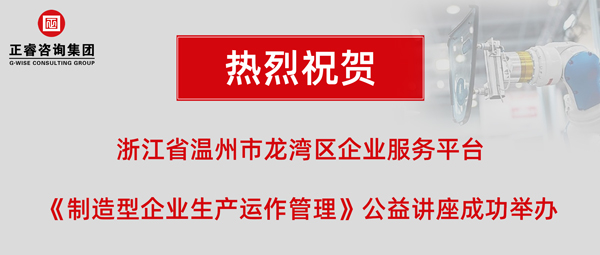 正睿咨询集团
G-WISE CONSULTING GROUP

热烈祝贺

浙江省温州市龙湾区企业服务平台

《制造型企业生产运作管理》公益讲座成功举办